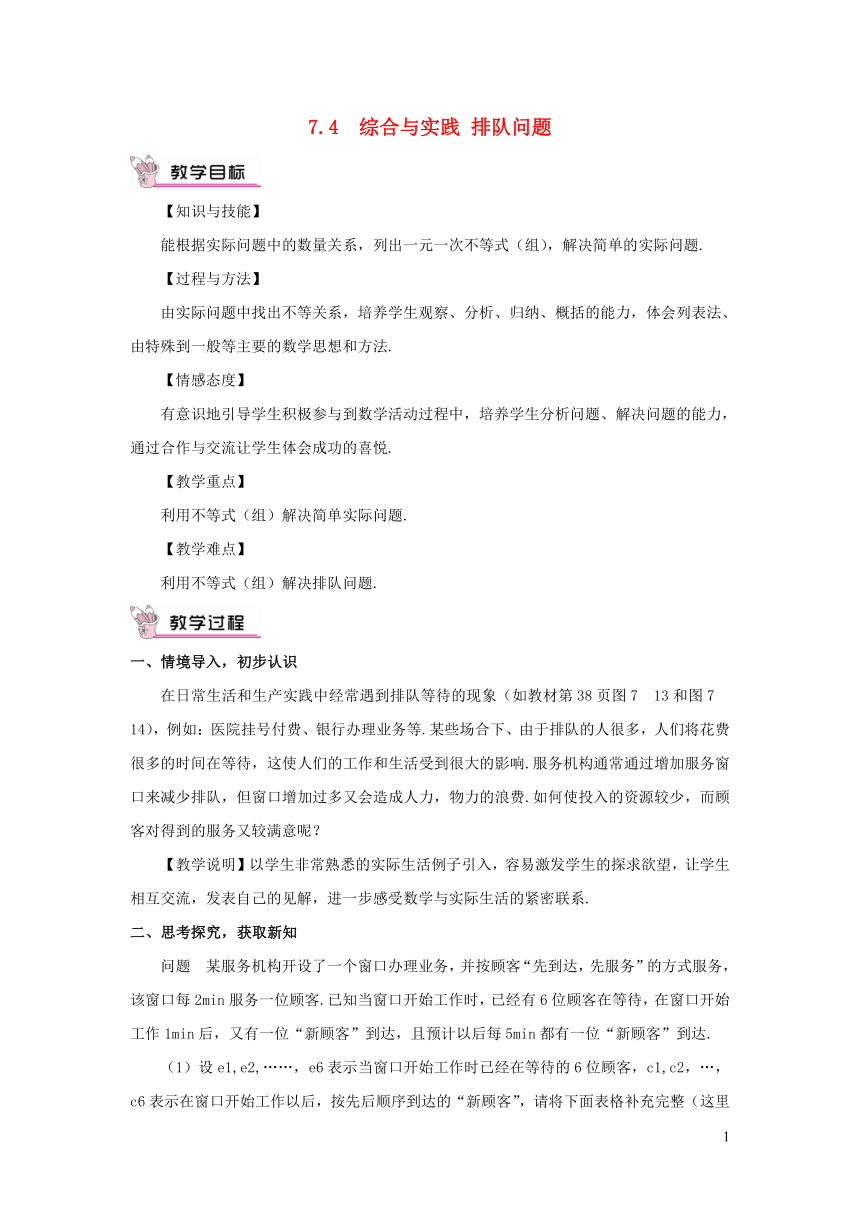 7.4 综合与实践 排队问题

教学目标

【知识与技能】

能根据实际问题中的数量关系，列出一元一次不等式（组），解决简单的实际问题.

【过程与方法】

由实际问题中找出不等关系，培养学生观察、分析、归纳、概括的能力，体会列表法、由特殊到一般等主要的数学思想和方法.

【情感态度】

有意识地引导学生积极参与到数学活动过程中，培养学生分析问题、解决问题的能力，通过合作与交流让学生体会成功的喜悦.

【教学重点】

利用不等式（组）解决简单实际问题.

【教学难点】

利用不等式（组）解决排队问题.

教学过程

一、情境导入，初步认识

在日常生活和生产实践中经常遇到排队等待的现象（如教材第38页图7 13和图7 14)，例如：医院挂号付费、银行办理业务等.某些场合下、由于排队的人很多，人们将花费很多的时间在等待，这使人们的工作和生活受到很大的影响.服务机构通常通过增加服务窗口来减少排队，但窗口增加过多又会造成人力，物力的浪费.如何使投入的资源较少，而顾客对得到的服务又较满意呢？

【教学说明】以学生非常熟悉的实际生活例子引入，容易激发学生的探求欲望，让学生相互交流，发表自己的见解，进一步感受数学与实际生活的紧密联系.

二、思考探究，获取新知

问题　某服务机构开设了一个窗口办理业务，并按顾客“先到达，先服务”的方式服务，该窗口每2min服务一位顾客.已知当窗口开始工作时，已经有6位顾客在等待，在窗口开始工作1min后，又有一位“新顾客”到达，且预计以后每5min都有一位“新顾客”到达.

（1）设e1,e2,……，e6表示当窗口开始工作时已经在等待的6位顾客，c1,c2，…，c6表示在窗口开始工作以后，按先后顺序到达的“新顾客”，请将下面表格补充完整（这里

1